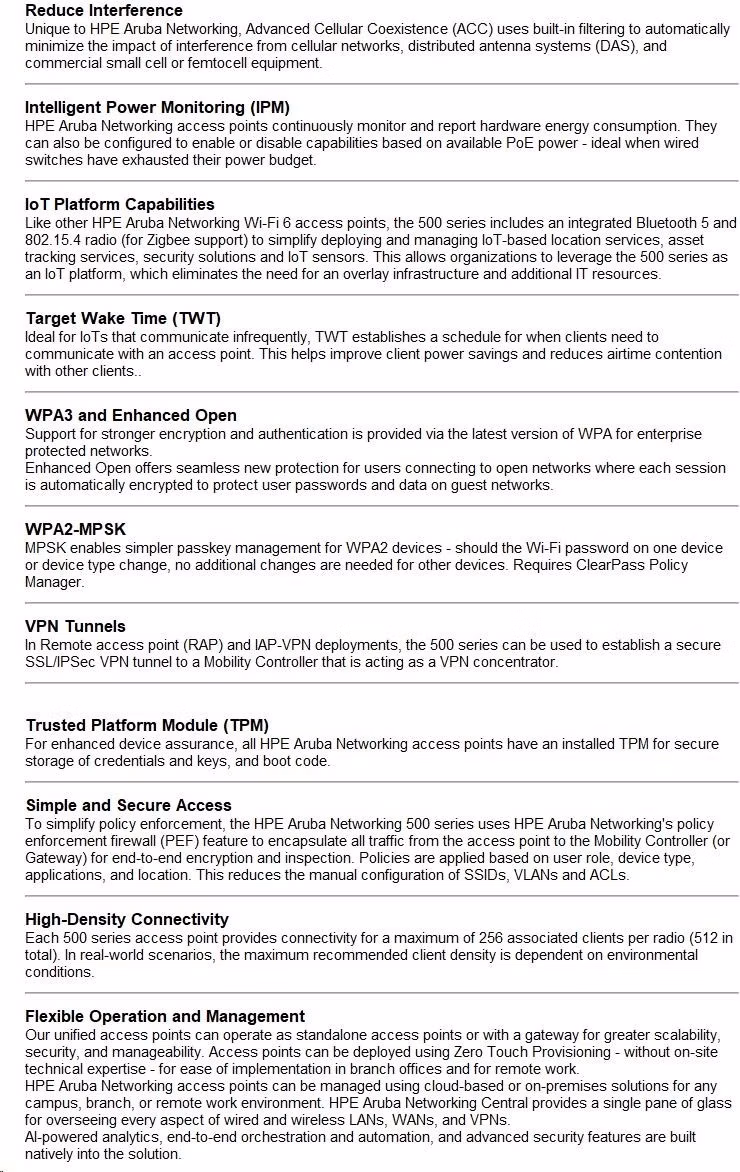 Reduce Interference
Unique to HPE Aruba Networking, Advanced Cellular Coexistence (ACC) uses built-in filtering to automatically minimize the impact of interference from cellular networks, distributed antenna systems (DAS), and commercial small cell or femtocell equipment.

Intelligent Power Monitoring (IPM)
HPE Aruba Networking access points continuously monitor and report hardware energy consumption. They can also be configured to enable or disable capabilities based on available PoE power - ideal when wired switches have exhausted their power budget.

IoT Platform Capabilities
Like other HPE Aruba Networking Wi-Fi 6 access points, the 500 series includes an integrated Bluetooth 5 and 802.15.4 radio (for Zigbee support) to simplify deploying and managing IoT-based location services, asset tracking services, security solutions and IoT sensors. This allows organizations to leverage the 500 series as an IoT platform, which eliminates the need for an overlay infrastructure and additional IT resources.

Target Wake Time (TWT)
Ideal for IoTs that communicate infrequently, TWT establishes a schedule for when clients need to communicate with an access point. This helps improve client power savings and reduces airtime contention with other clients..

WPA3 and Enhanced Open
Support for stronger encryption and authentication is provided via the latest version of WPA for enterprise protected networks.
Enhanced Open offers seamless new protection for users connecting to open networks where each session is automatically encrypted to protect user passwords and data on guest networks.

WPA2-MPSK
MPSK enables simpler passkey management for WPA2 devices - should the Wi-Fi password on one device or device type change, no additional changes are needed for other devices. Requires ClearPass Policy Manager.

VPN Tunnels
In Remote access point (RAP) and IAP-VPN deployments, the 500 series can be used to establish a secure SSL/IPSec VPN tunnel to a Mobility Controller that is acting as a VPN concentrator.

Trusted Platform Module (TPM)
For enhanced device assurance, all HPE Aruba Networking access points have an installed TPM for secure storage of credentials and keys, and boot code.

Simple and Secure Access
To simplify policy enforcement, the HPE Aruba Networking 500 series uses HPE Aruba Networking's policy enforcement firewall (PEF) feature to encapsulate all traffic from the access point to the Mobility Controller (or Gateway) for end-to-end encryption and inspection. Policies are applied based on user role, device type, applications, and location. This reduces the manual configuration of SSIDs, VLANs and ACLs.

High-Density Connectivity
Each 500 series access point provides connectivity for a maximum of 256 associated clients per radio (512 in total). In real-world scenarios, the maximum recommended client density is dependent on environmental conditions.

Flexible Operation and Management
Our unified access points can operate as standalone access points or with a gateway for greater scalability, security, and manageability. Access points can be deployed using Zero Touch Provisioning - without on-site technical expertise - for ease of implementation in branch offices and for remote work.
HPE Aruba Networking access points can be managed using cloud-based or on-premises solutions for any campus, branch, or remote work environment. HPE Aruba Networking Central provides a single pane of glass for overseeing every aspect of wired and wireless LANs, WANs, and VPNs.
AI-powered analytics, end-to-end orchestration and automation, and advanced security features are built natively into the solution.